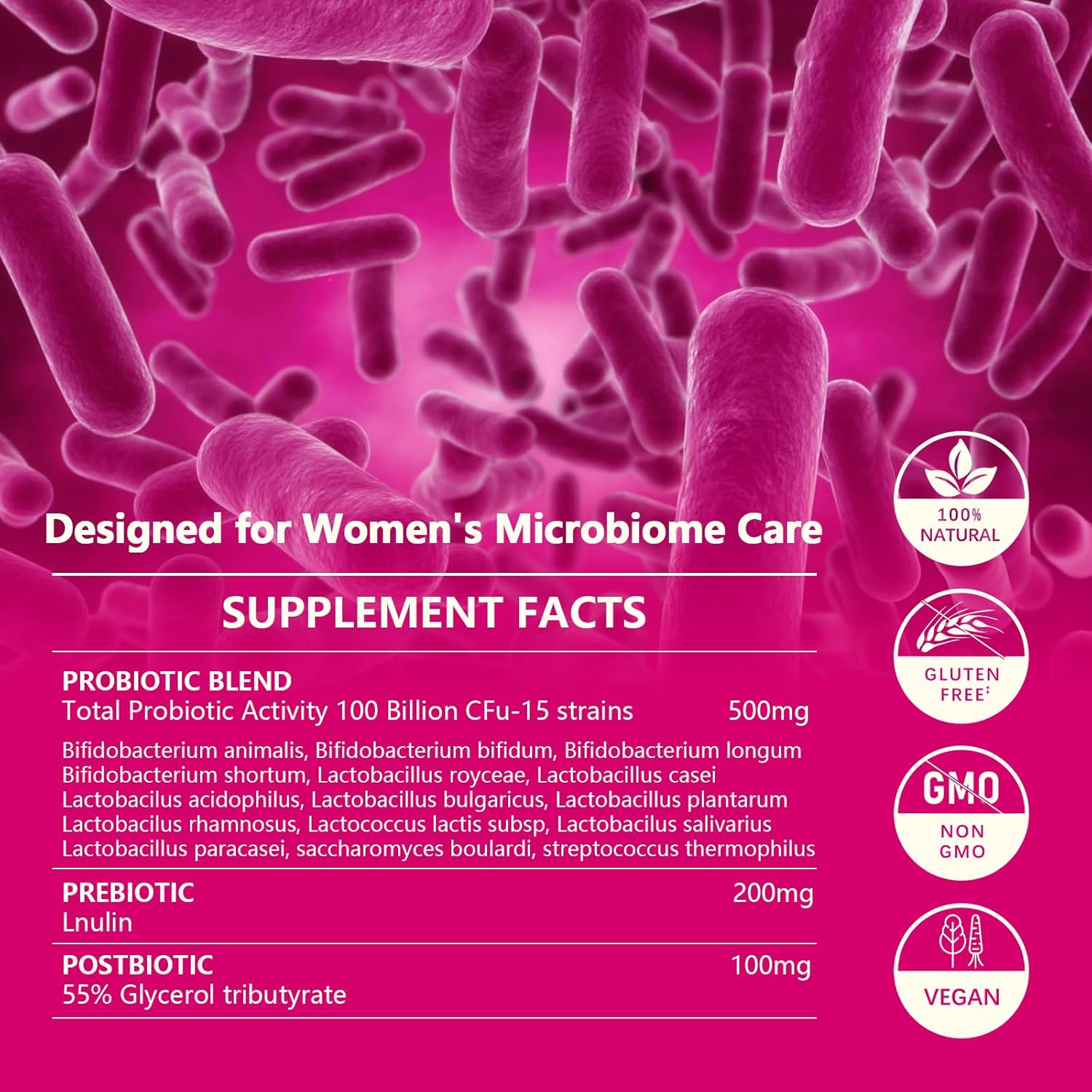 Designed for Women's Microbiome Care

SUPPLEMENT FACTS

PROBIOTIC BLEND
Total Probiotic Activity 100 Billion CFu-15 strains 500mg

Bifidobacterium animalis, Bifidobacterium bifidum, Bifidobacterium longum Bifidobacterium shortum, Lactobacillus royceae, Lactobacillus casei Lactobacilus acidophilus, Lactobacillus bulgaricus, Lactobacillus plantarum Lactobacilus rhamnosus, Lactococcus lactis subsp, Lactobacilus salivarius Lactobacillus paracasei, saccharomyces boulardi, streptococcus thermophilus

PREBIOTIC 200mg
Lnulin

POSTBIOTIC 100mg
55% Glycerol tributyrate

100% NATURAL

GLUTEN FREE‡

GMO
NON GMO

VEGAN